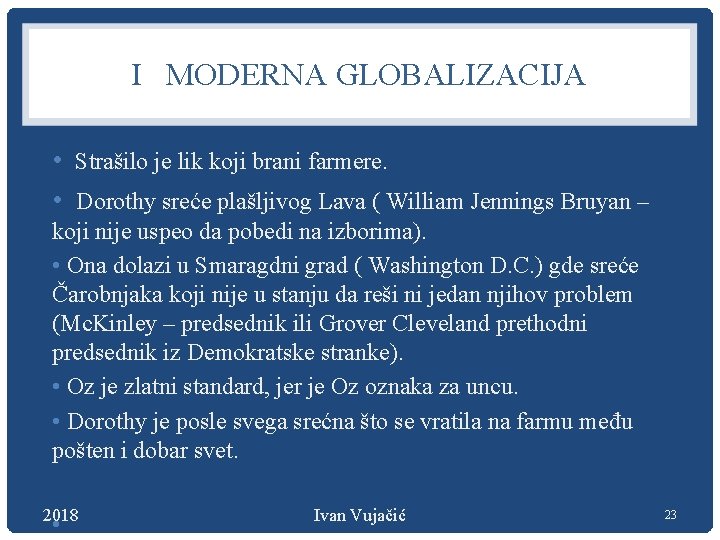 I MODERNA GLOBALIZACIJA

• Strašilo je lik koji brani farmere.

• Dorothy sreće plašljivog Lava ( William Jennings Bruyan – koji nije uspeo da pobedi na izborima).

• Ona dolazi u Smaragdni grad ( Washington D.C.) gde sreće Čarobnjaka koji nije u stanju da reši ni jedan njihov problem (McKinley – predsednik ili Grover Cleveland prethodni predsednik iz Demokratske stranke).

• Oz je zlatni standard, jer je Oz oznaka za uncu.

• Dorothy je posle svega srećna što se vratila na farmu među pošten i dobar svet.

2018 Ivan Vujačić 23